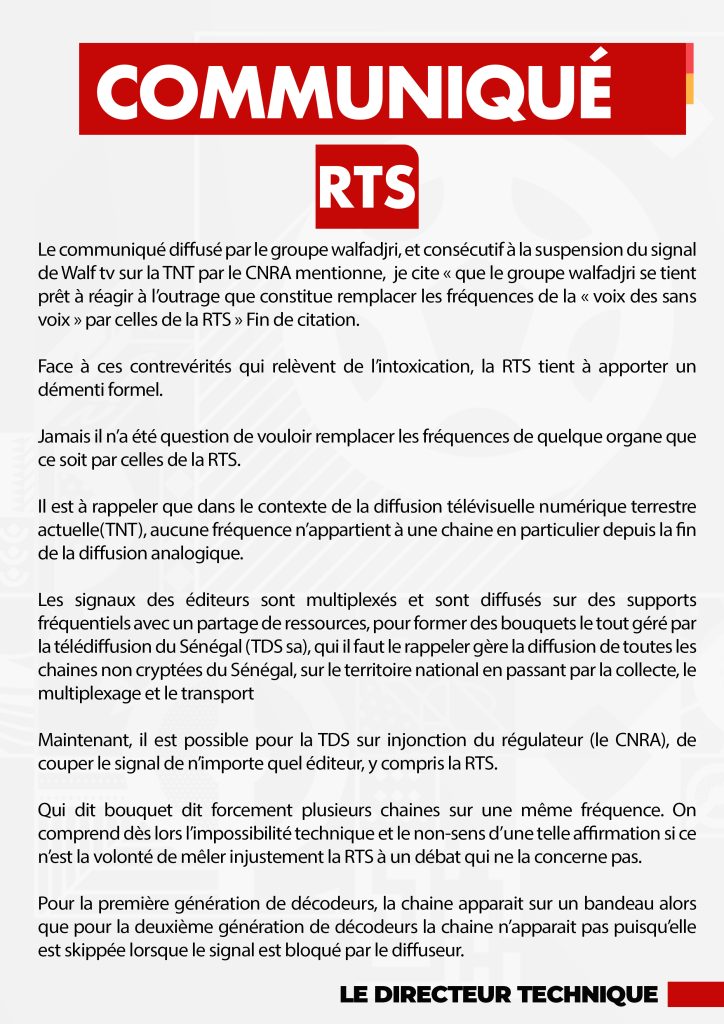 COMMUNIQUÉ

RTS

Le communiqué diffusé par le groupe walfadjri, et consécutif à la suspension du signal de Walf tv sur la TNT par le CNRA mentionne, je cite « que le groupe walfadjri se tient prêt à réagir à l'outrage que constitue remplacer les fréquences de la « voix des sans voix » par celles de la RTS » Fin de citation.

Face à ces contrevérités qui relèvent de l'intoxication, la RTS tient à apporter un démenti formel.

Jamais il n'a été question de vouloir remplacer les fréquences de quelque organe que ce soit par celles de la RTS.

Il est à rappeler que dans le contexte de la diffusion télévisuelle numérique terrestre actuelle(TNT), aucune fréquence n'appartient à une chaine en particulier depuis la fin de la diffusion analogique.

Les signaux des éditeurs sont multiplexés et sont diffusés sur des supports fréquentiels avec un partage de ressources, pour former des bouquets le tout géré par la télédiffusion du Sénégal (TDS sa), qui il faut le rappeler gère la diffusion de toutes les chaines non cryptées du Sénégal, sur le territoire national en passant par la collecte, le multiplexage et le transport

Maintenant, il est possible pour la TDS sur injonction du régulateur (le CNRA), de couper le signal de n'importe quel éditeur, y compris la RTS.

Qui dit bouquet dit forcement plusieurs chaines sur une même fréquence. On comprend dès lors l'impossibilité technique et le non-sens d'une telle affirmation si ce n'est la volonté de mêler injustement la RTS à un débat qui ne la concerne pas.

Pour la première génération de décodeurs, la chaine apparait sur un bandeau alors que pour la deuxième génération de décodeurs la chaine n'apparait pas puisqu'elle est skippée lorsque le signal est bloqué par le diffuseur.

LE DIRECTEUR TECHNIQUE